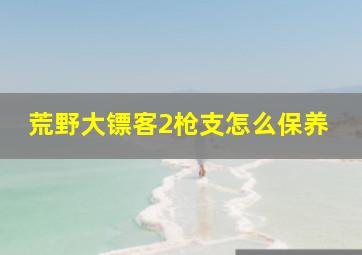 荒野大镖客2枪支怎么保养